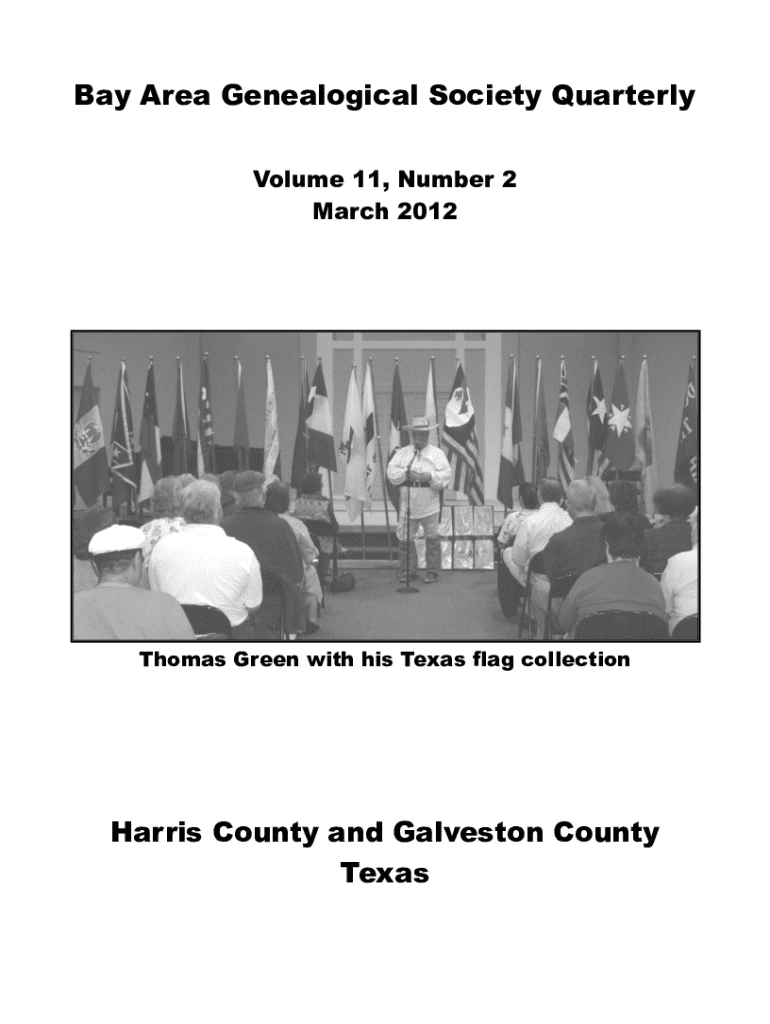 Bay Area Genealogical Society Quarterly

Volume 11, Number 2
March 2012

Thomas Green with his Texas flag collection

Harris County and Galveston County
Texas